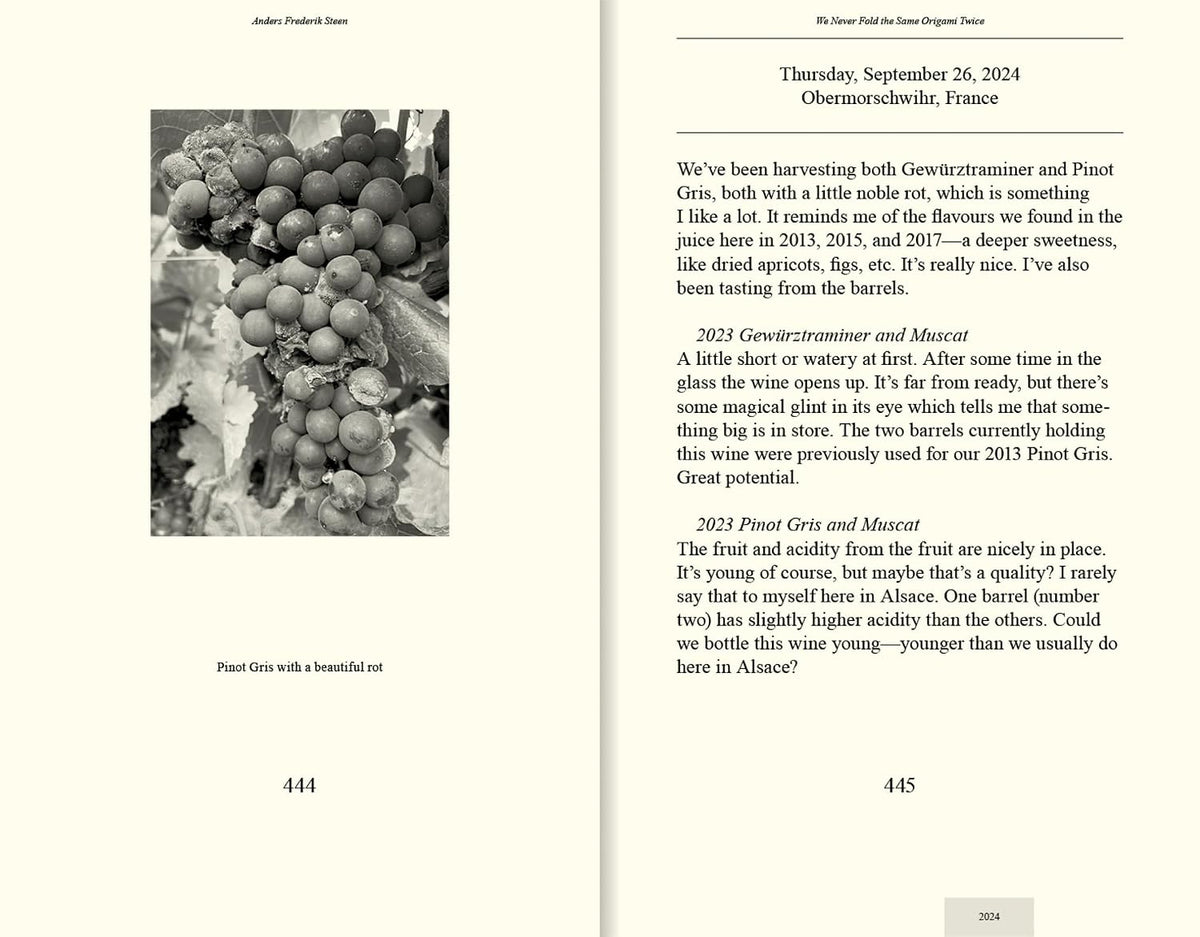 Anders Frederik Steen

Pinot Gris with a beautiful rot

444

We Never Fold the Same Origami Twice

Thursday, September 26, 2024
Obermorschwihr, France

We've been harvesting both Gewürztraminer and Pinot Gris, both with a little noble rot, which is something I like a lot. It reminds me of the flavours we found in the juice here in 2013, 2015, and 2017—a deeper sweetness, like dried apricots, figs, etc. It's really nice. I've also been tasting from the barrels.

2023 Gewürztraminer and Muscat
A little short or watery at first. After some time in the glass the wine opens up. It's far from ready, but there's some magical glint in its eye which tells me that something big is in store. The two barrels currently holding this wine were previously used for our 2013 Pinot Gris. Great potential.

2023 Pinot Gris and Muscat
The fruit and acidity from the fruit are nicely in place. It's young of course, but maybe that's a quality? I rarely say that to myself here in Alsace. One barrel (number two) has slightly higher acidity than the others. Could we bottle this wine young—younger than we usually do here in Alsace?

445

2024